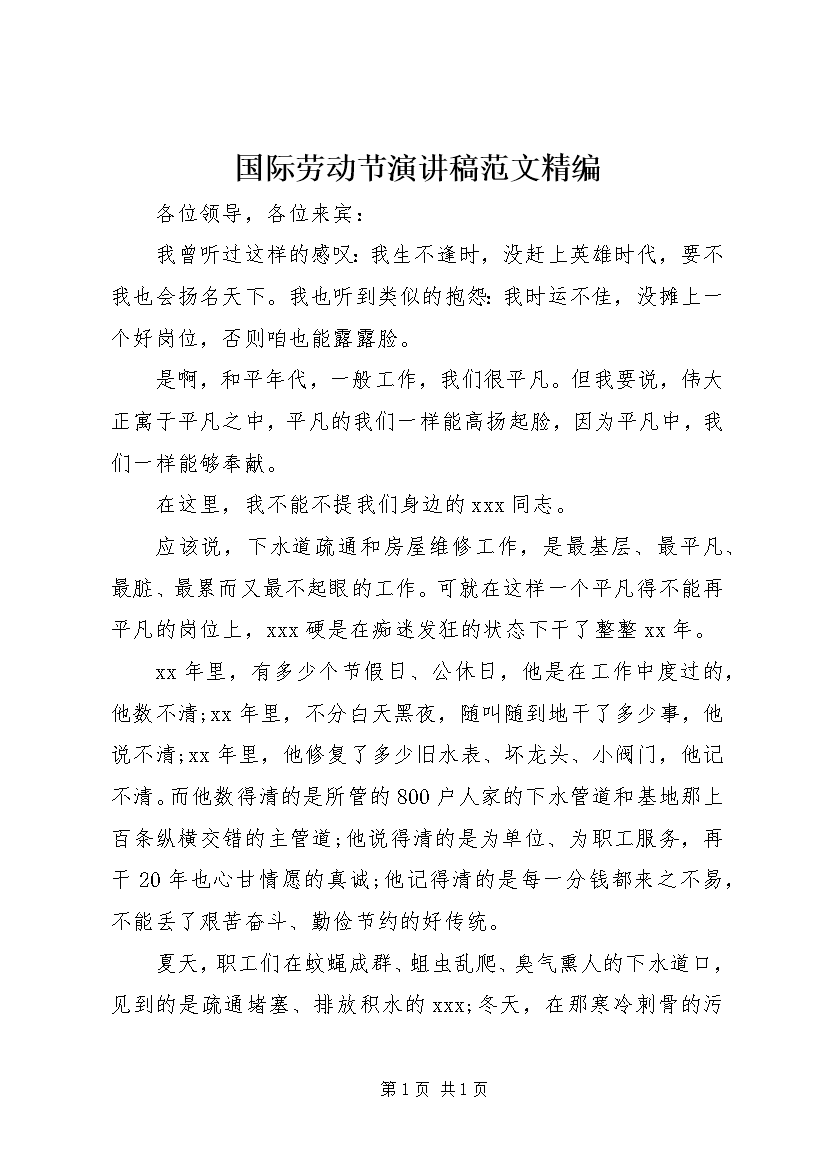 国际劳动节演讲稿范文精编

各位领导，各位来宾：

我曾听过这样的感叹：我生不逢时，没赶上英雄时代，要不我也会扬名天下。我也听到类似的抱怨：我时运不佳，没摊上一个好岗位，否则咱也能露露脸。

是啊，和平年代，一般工作，我们很平凡。但我要说，伟大正寓于平凡之中，平凡的我们一样能高扬起脸，因为平凡中，我们一样能够奉献。

在这里，我不能不提我们身边的xxx同志。

应该说，下水道疏通和房屋维修工作，是最基层、最平凡、最脏、最累而又最不起眼的工作。可就在这样一个平凡得不能再平凡的岗位上，xxx硬是在痴迷发狂的状态下干了整整xx年。

xx年里，有多少个节假日、公休日，他是在工作中度过的，他数不清;xx年里，不分白天黑夜，随叫随到地干了多少事，他说不清;xx年里，他修复了多少旧水表、坏龙头、小阀门，他记不清。而他数得清的是所管的800户人家的下水管道和基地那上百条纵横交错的主管道;他说得清的是为单位、为职工服务，再干20年也心甘情愿的真诚;他记得清的是每一分钱都来之不易，不能丢了艰苦奋斗、勤俭节约的好传统。

夏天，职工们在蚊蝇成群、蛆虫乱爬、臭气熏人的下水道口，见到的是疏通堵塞、排放积水的xxx;冬天，在那寒冷刺骨的污

第1页 共1页